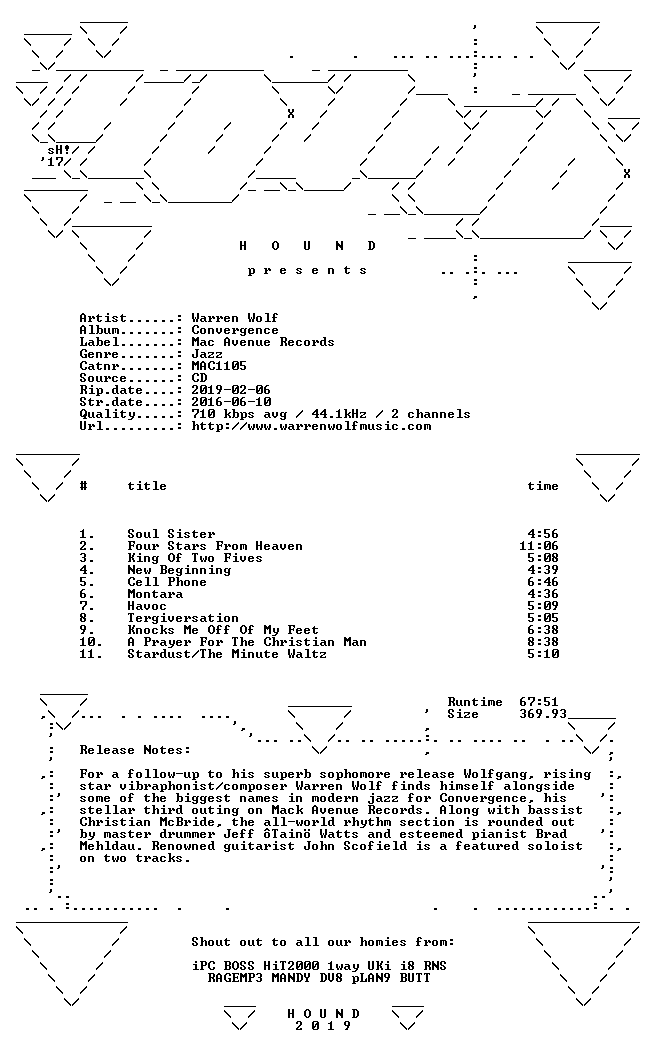 sH!
'17

H O U N D

p r e s e n t s

Artist......: Warren Wolf
Album.......: Convergence
Label.......: Mac Avenue Records
Genre.......: Jazz
Catnr.......: MAC1105
Source......: CD
Rip.date....: 2019-02-06
Str.date....: 2016-06-10
Quality.....: 710 kbps avg / 44.1kHz / 2 channels
Url.........: http://www.warrenwolfmusic.com

| # | title | time |
|---|---|---|
| 1. | Soul Sister | 4:56 |
| 2. | Four Stars From Heaven | 11:06 |
| 3. | King Of Two Fives | 5:08 |
| 4. | New Beginning | 4:39 |
| 5. | Cell Phone | 6:46 |
| 6. | Montara | 4:36 |
| 7. | Havoc | 5:09 |
| 8. | Tergiversation | 5:05 |
| 9. | Knocks Me Off Of My Feet | 6:38 |
| 10. | A Prayer For The Christian Man | 8:38 |
| 11. | Stardust/The Minute Waltz | 5:10 |

Runtime 67:51
Size 369.93

Release Notes:

For a follow-up to his superb sophomore release Wolfgang, rising star vibraphonist/composer Warren Wolf finds himself alongside some of the biggest names in modern jazz for Convergence, his stellar third outing on Mack Avenue Records. Along with bassist Christian McBride, the all-world rhythm section is rounded out by master drummer Jeff ôTainö Watts and esteemed pianist Brad Mehldau. Renowned guitarist John Scofield is a featured soloist on two tracks.

Shout out to all our homies from:

iPC BOSS HiT2000 1way UKi i8 RNS
RAGEMP3 MANDY DV8 pLAN9 BUTT

H O U N D
2 0 1 9